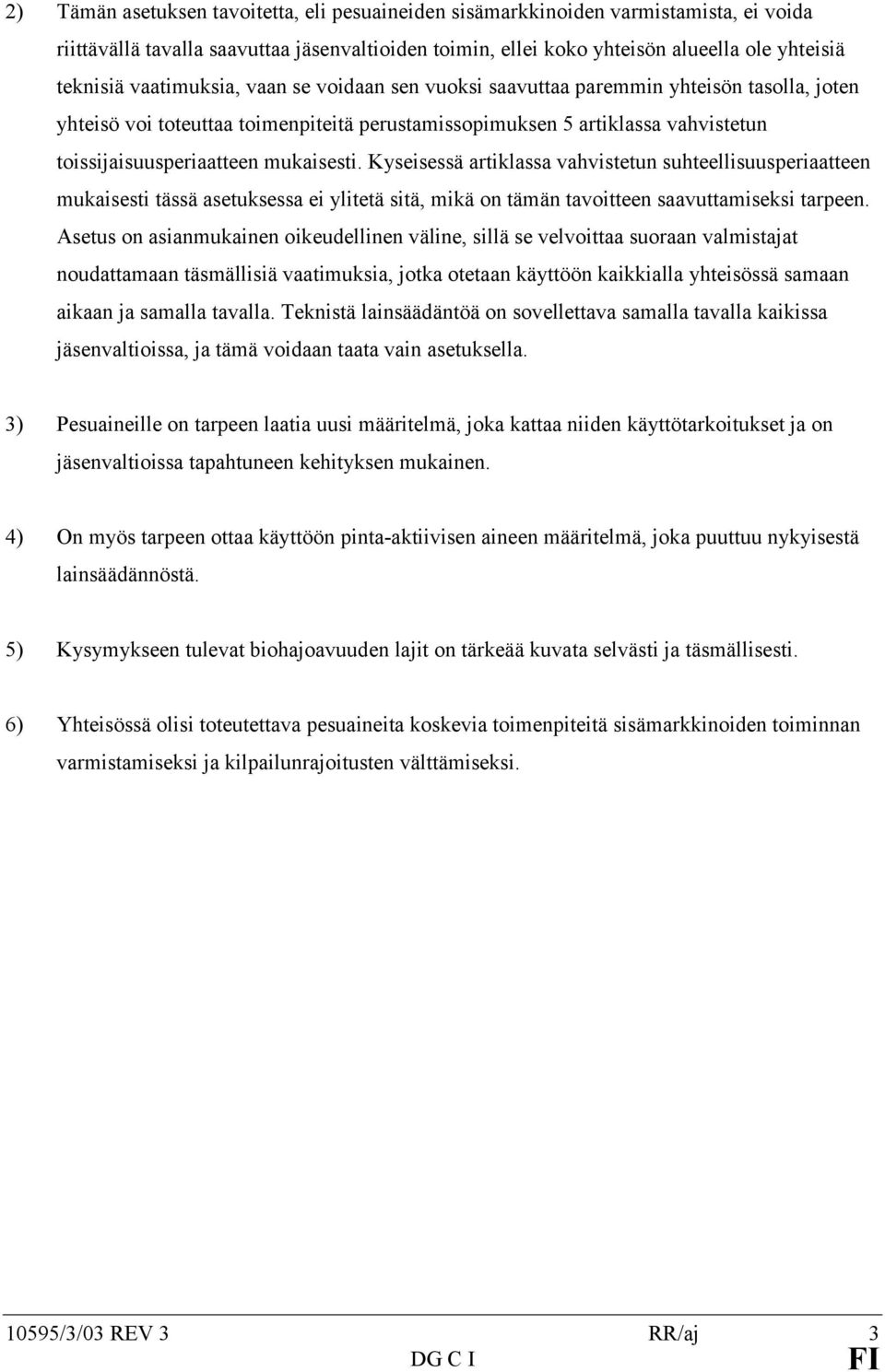 2) Tämän asetuksen tavoitetta, eli pesuaineiden sisämarkkinoiden varmistamista, ei voida riittävällä tavalla saavuttaa jäsenvaltioiden toimin, ellei koko yhteisön alueella ole yhteisiä teknisiä vaatimuksia, vaan se voidaan sen vuoksi saavuttaa paremmin yhteisön tasolla, joten yhteisö voi toteuttaa toimenpiteitä perustamissopimuksen 5 artiklassa vahvistetun toissijaisuusperiaatteen mukaisesti. Kyseisessä artiklassa vahvistetun suhteellisuusperiaatteen mukaisesti tässä asetuksessa ei ylitetä sitä, mikä on tämän tavoitteen saavuttamiseksi tarpeen. Asetus on asianmukainen oikeudellinen väline, sillä se velvoittaa suoraan valmistajat noudattamaan täsmällisiä vaatimuksia, jotka otetaan käyttöön kaikkialla yhteisössä samaan aikaan ja samalla tavalla. Teknistä lainsäädäntöä on sovellettava samalla tavalla kaikissa jäsenvaltioissa, ja tämä voidaan taata vain asetuksella.

3) Pesuaineille on tarpeen laatia uusi määritelmä, joka kattaa niiden käyttötarkoitukset ja on jäsenvaltioissa tapahtuneen kehityksen mukainen.

4) On myös tarpeen ottaa käyttöön pinta-aktiivisen aineen määritelmä, joka puuttuu nykyisestä lainsäädännöstä.

5) Kysymykseen tulevat biohajoavuuden lajit on tärkeää kuvata selvästi ja täsmällisesti.

6) Yhteisössä olisi toteutettava pesuaineita koskevia toimenpiteitä sisämarkkinoiden toiminnan varmistamiseksi ja kilpailunrajoitusten välttämiseksi.

10595/3/03 REV 3 RR/aj 3
DG C I FI